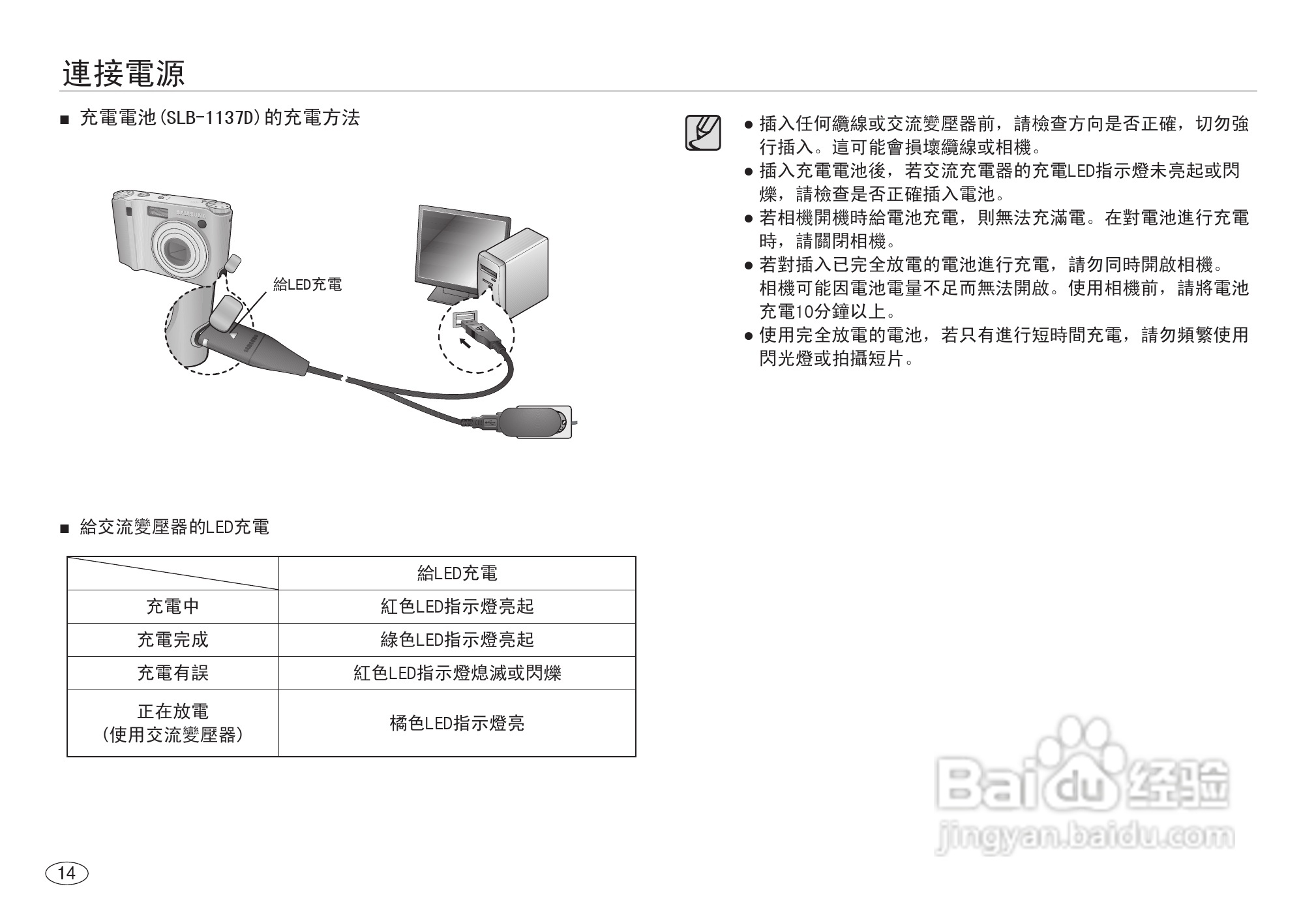 連接電源

■ 充電電池(SLB-1137D)的充電方法

SAMSUNG

給LED充電

■ 給交流變壓器的LED充電

|  | 給LED充電 |
|---|---|
| 充電中 | 紅色LED指示燈亮起 |
| 充電完成 | 綠色LED指示燈亮起 |
| 充電有誤 | 紅色LED指示燈熄滅或閃爍 |
| 正在放電 (使用交流變壓器) | 橘色LED指示燈亮 |

● 插入任何纜線或交流變壓器前，請檢查方向是否正確，切勿強行插入。這可能會損壞纜線或相機。
● 插入充電電池後，若交流充電器的充電LED指示燈未亮起或閃爍，請檢查是否正確插入電池。
● 若相機開機時給電池充電，則無法充滿電。在對電池進行充電時，請關閉相機。
● 若對插入已完全放電的電池進行充電，請勿同時開啟相機。相機可能因電池電量不足而無法開啟。使用相機前，請將電池充電10分鐘以上。
● 使用完全放電的電池，若只有進行短時間充電，請勿頻繁使用閃光燈或拍攝短片。

Baidu经验
jingyan.baidu.com

14